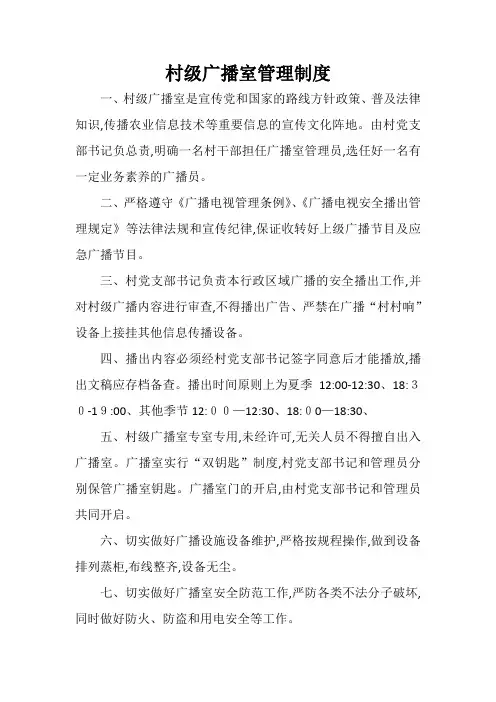 村级广播室管理制度

一、村级广播室是宣传党和国家的路线方针政策、普及法律知识,传播农业信息技术等重要信息的宣传文化阵地。由村党支部书记负总责,明确一名村干部担任广播室管理员,选任好一名有一定业务素养的广播员。

二、严格遵守《广播电视管理条例》、《广播电视安全播出管理规定》等法律法规和宣传纪律,保证收转好上级广播节目及应急广播节目。

三、村党支部书记负责本行政区域广播的安全播出工作,并对村级广播内容进行审查,不得播出广告、严禁在广播“村村响”设备上接挂其他信息传播设备。

四、播出内容必须经村党支部书记签字同意后才能播放,播出文稿应存档备查。播出时间原则上为夏季 12:00-12:30、18:３０-1９:00、其他季节 12:００—12:30、18:０0—18:30、

五、村级广播室专室专用,未经许可,无关人员不得擅自出入广播室。广播室实行“双钥匙”制度,村党支部书记和管理员分别保管广播室钥匙。广播室门的开启,由村党支部书记和管理员共同开启。

六、切实做好广播设施设备维护,严格按规程操作,做到设备排列蒸柜,布线整齐,设备无尘。

七、切实做好广播室安全防范工作,严防各类不法分子破坏,同时做好防火、防盗和用电安全等工作。